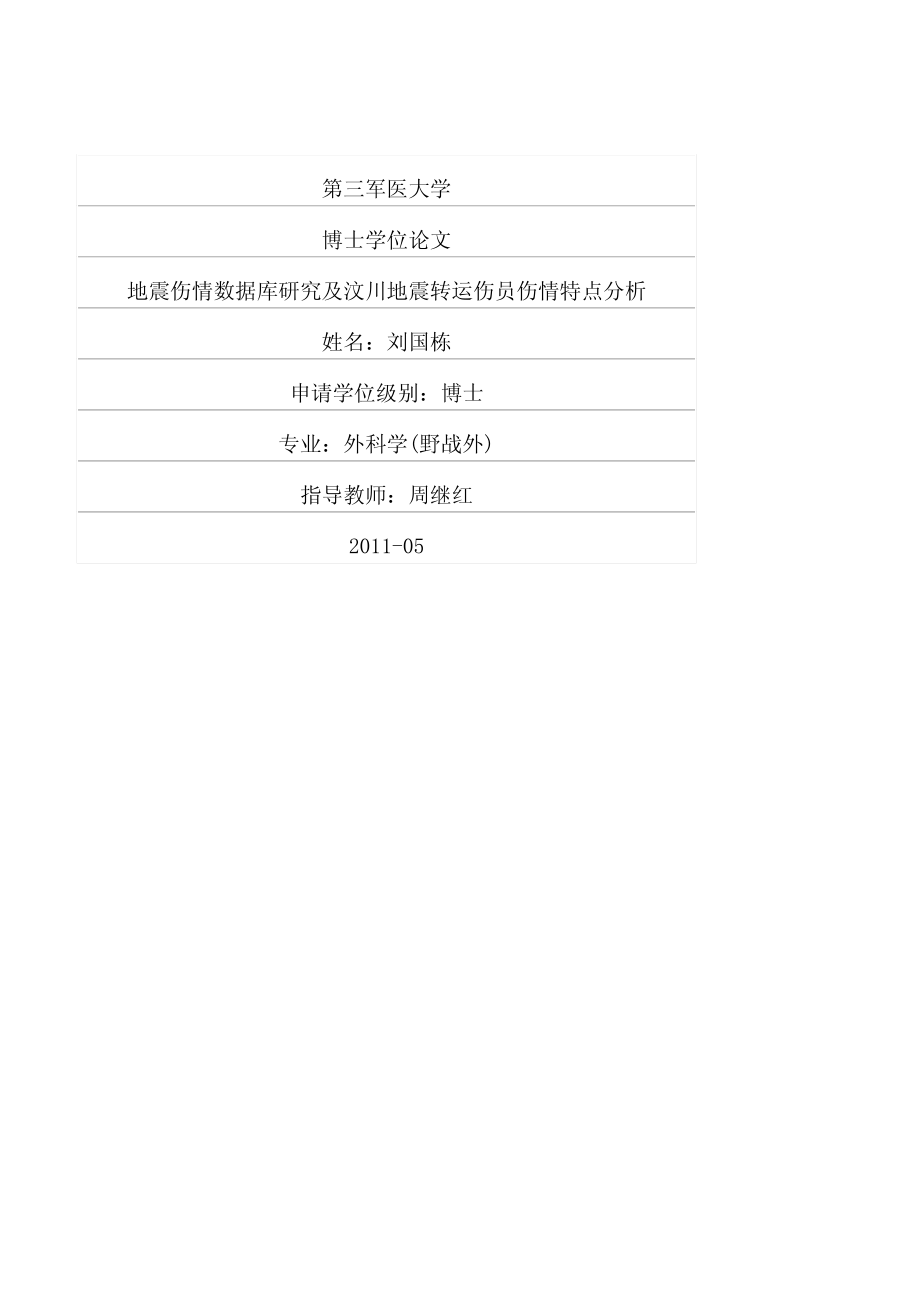 第三军医大学

博士学位论文

地震伤情数据库研究及汶川地震转运伤员伤情特点分析

姓名：刘国栋

申请学位级别：博士

专业：外科学(野战外)

指导教师：周继红

2011-05